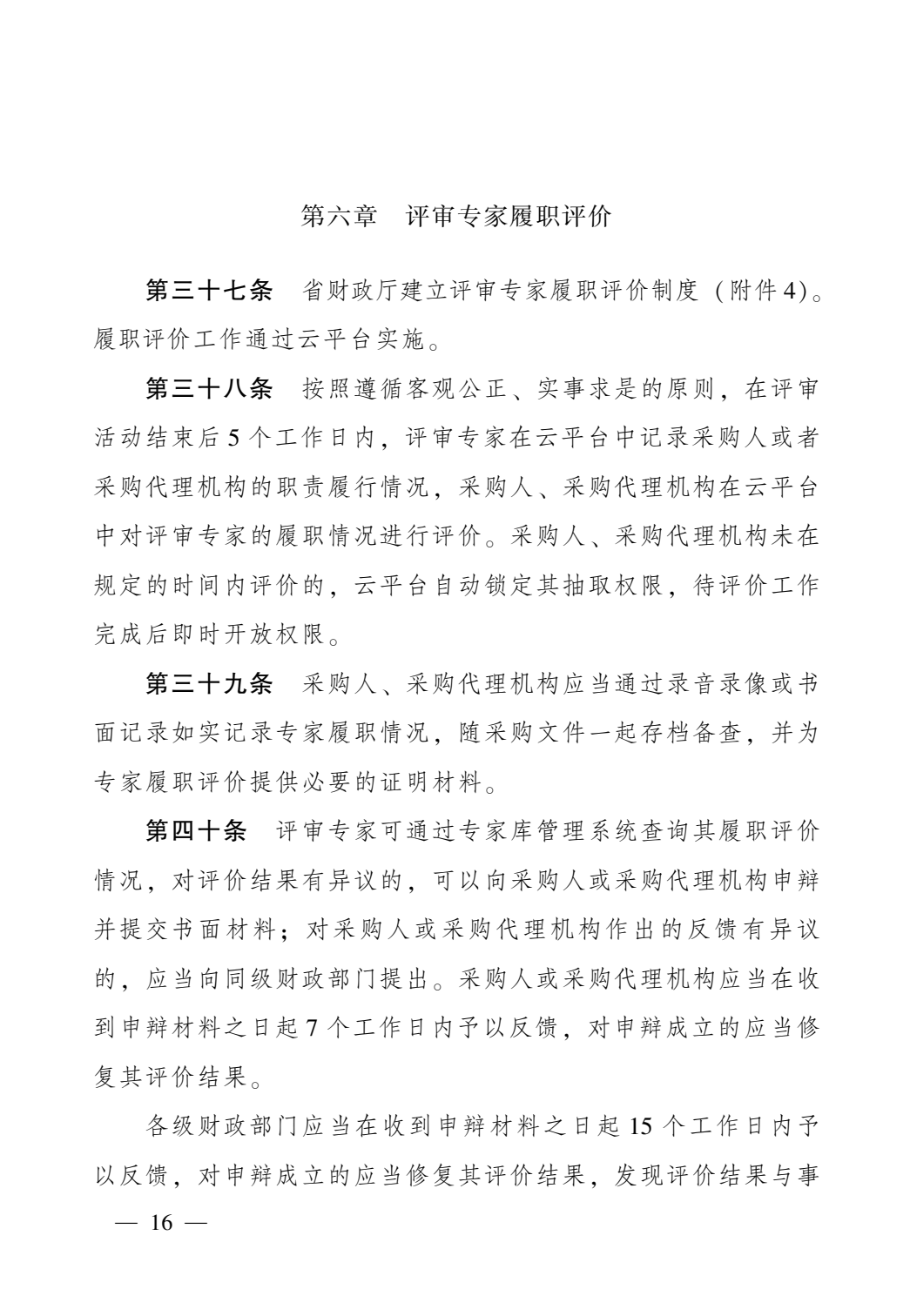 第六章　评审专家履职评价

第三十七条　省财政厅建立评审专家履职评价制度（附件4）。履职评价工作通过云平台实施。

第三十八条　按照遵循客观公正、实事求是的原则，在评审活动结束后5个工作日内，评审专家在云平台中记录采购人或者采购代理机构的职责履行情况，采购人、采购代理机构在云平台中对评审专家的履职情况进行评价。采购人、采购代理机构未在规定的时间内评价的，云平台自动锁定其抽取权限，待评价工作完成后即时开放权限。

第三十九条　采购人、采购代理机构应当通过录音录像或书面记录如实记录专家履职情况，随采购文件一起存档备查，并为专家履职评价提供必要的证明材料。

第四十条　评审专家可通过专家库管理系统查询其履职评价情况，对评价结果有异议的，可以向采购人或采购代理机构申辩并提交书面材料；对采购人或采购代理机构作出的反馈有异议的，应当向同级财政部门提出。采购人或采购代理机构应当在收到申辩材料之日起7个工作日内予以反馈，对申辩成立的应当修复其评价结果。

各级财政部门应当在收到申辩材料之日起15个工作日内予以反馈，对申辩成立的应当修复其评价结果，发现评价结果与事

— 16 —